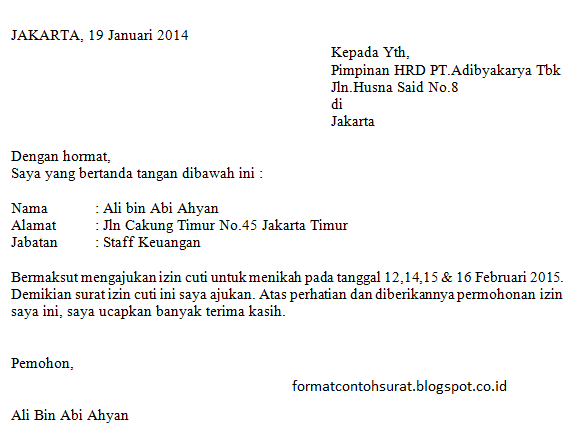 JAKARTA, 19 Januari 2014

Kepada Yth,
Pimpinan HRD PT.Adibyakarya Tbk
Jln.Husna Said No.8
di
Jakarta

Dengan hormat,
Saya yang bertanda tangan dibawah ini :

Nama : Ali bin Abi Ahyan
Alamat : Jln Cakung Timur No.45 Jakarta Timur
Jabatan : Staff Keuangan

Bermaksut mengajukan izin cuti untuk menikah pada tanggal 12,14,15 & 16 Februari 2015. Demikian surat izin cuti ini saya ajukan. Atas perhatian dan diberikannya permohonan izin saya ini, saya ucapkan banyak terima kasih.

Pemohon,

formatcontohsurat.blogspot.co.id

Ali Bin Abi Ahyan